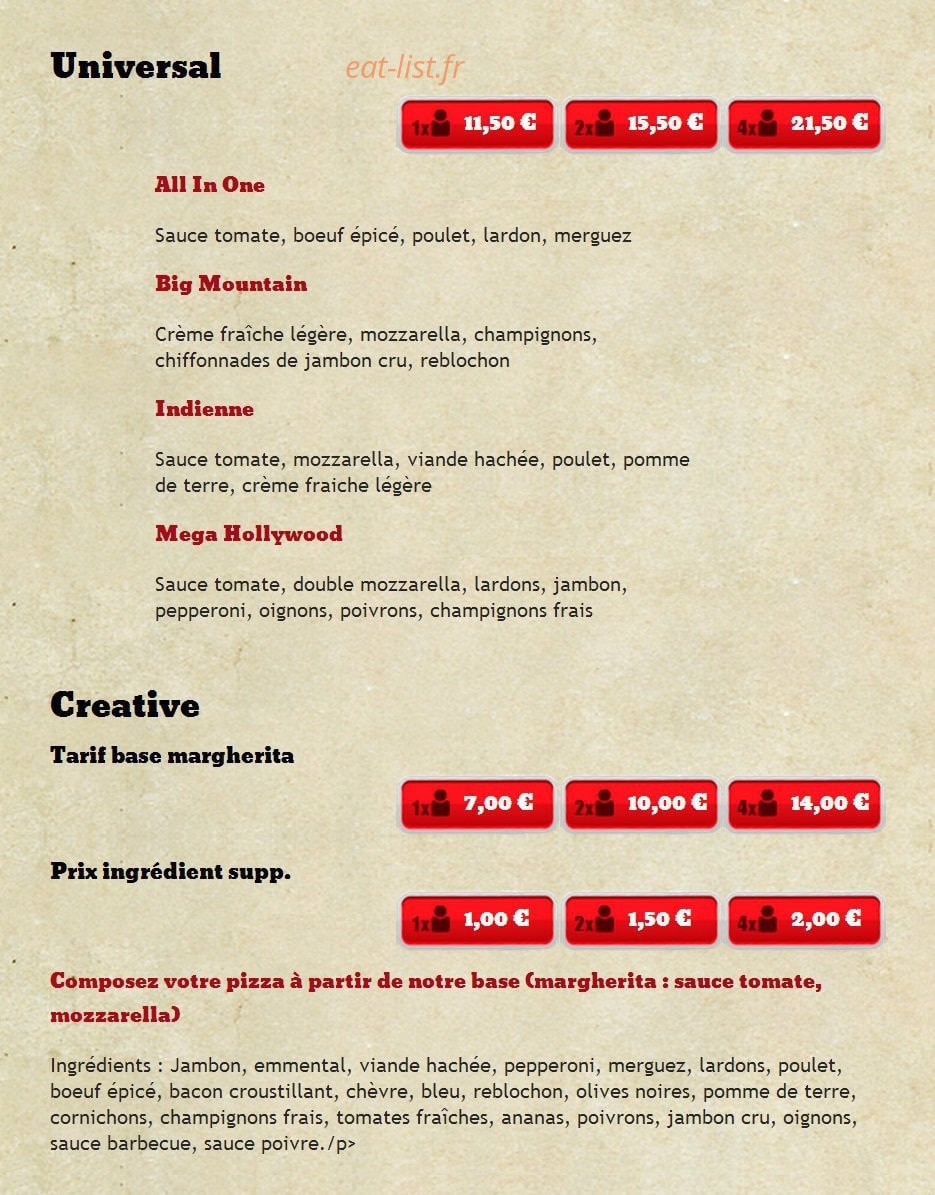 Universal eat-list.fr

1x 11,50 € 2x 15,50 € 4x 21,50 €

All In One

Sauce tomate, boeuf épicé, poulet, lardon, merguez

Big Mountain

Crème fraîche légère, mozzarella, champignons, chiffonnades de jambon cru, reblochon

Indienne

Sauce tomate, mozzarella, viande hachée, poulet, pomme de terre, crème fraiche légère

Mega Hollywood

Sauce tomate, double mozzarella, lardons, jambon, pepperoni, oignons, poivrons, champignons frais

Creative

Tarif base margherita

1x 7,00 € 2x 10,00 € 4x 14,00 €

Prix ingrédient supp.

1x 1,00 € 2x 1,50 € 4x 2,00 €

Composez votre pizza à partir de notre base (margherita : sauce tomate, mozzarella)

Ingrédients : Jambon, emmental, viande hachée, pepperoni, merguez, lardons, poulet, boeuf épicé, bacon croustillant, chèvre, bleu, reblochon, olives noires, pomme de terre, cornichons, champignons frais, tomates fraîches, ananas, poivrons, jambon cru, oignons, sauce barbecue, sauce poivre./p>